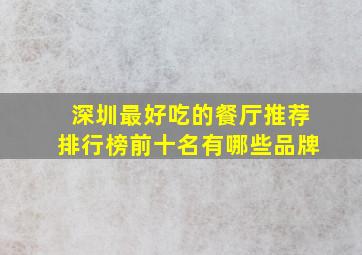 深圳最好吃的餐厅推荐
排行榜前十名有哪些品牌